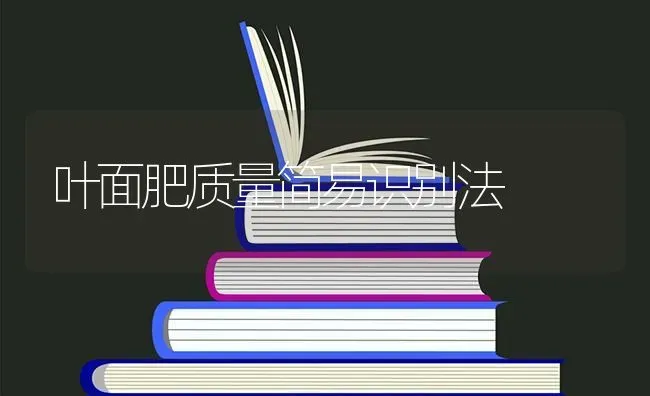 叶面肥质量简易识别法